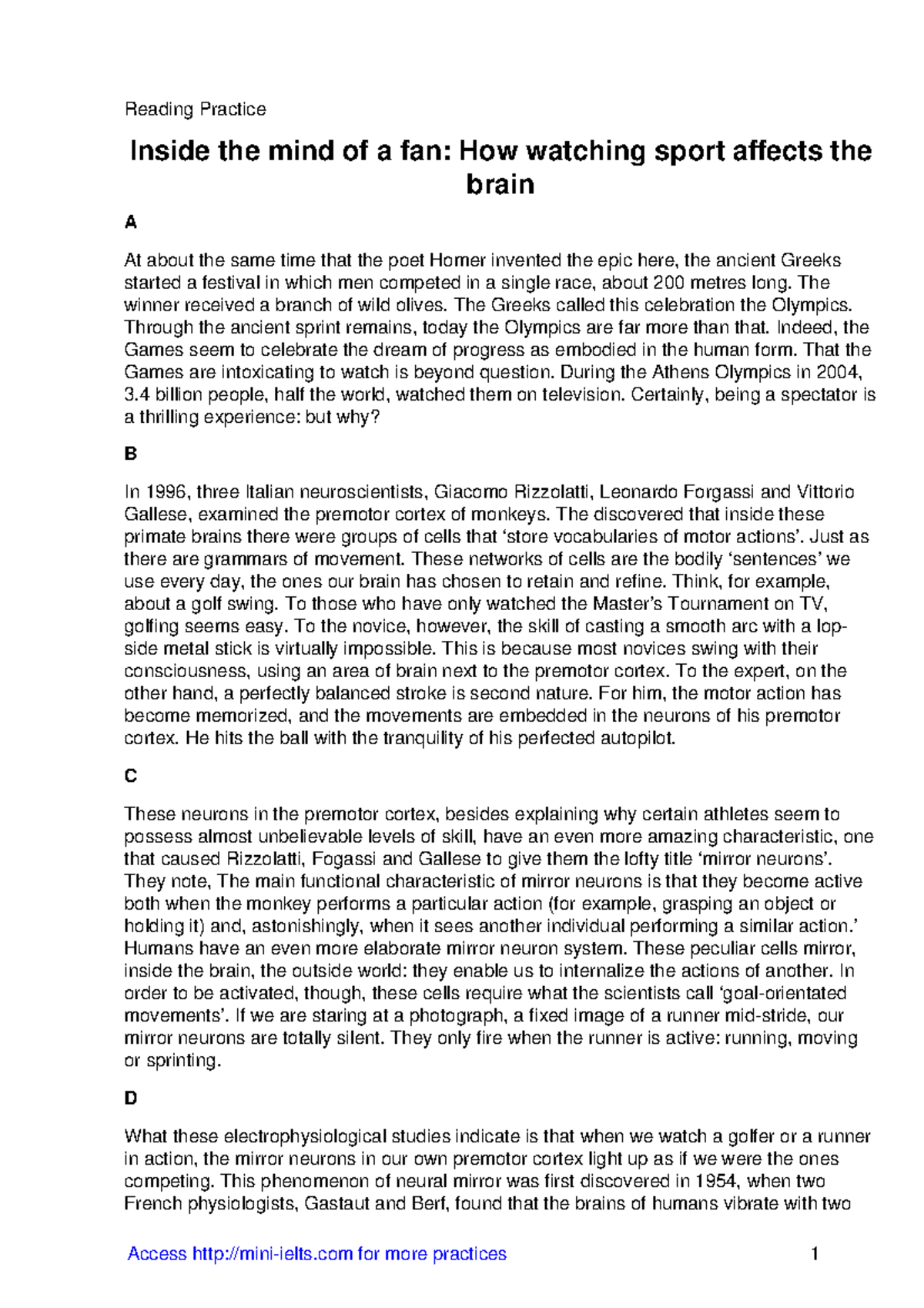 Reading Practice

Inside the mind of a fan: How watching sport affects the brain

A

At about the same time that the poet Homer invented the epic here, the ancient Greeks started a festival in which men competed in a single race, about 200 metres long. The winner received a branch of wild olives. The Greeks called this celebration the Olympics. Through the ancient sprint remains, today the Olympics are far more than that. Indeed, the Games seem to celebrate the dream of progress as embodied in the human form. That the Games are intoxicating to watch is beyond question. During the Athens Olympics in 2004, 3.4 billion people, half the world, watched them on television. Certainly, being a spectator is a thrilling experience: but why?

B

In 1996, three Italian neuroscientists, Giacomo Rizzolatti, Leonardo Forgassi and Vittorio Gallese, examined the premotor cortex of monkeys. The discovered that inside these primate brains there were groups of cells that 'store vocabularies of motor actions'. Just as there are grammars of movement. These networks of cells are the bodily 'sentences' we use every day, the ones our brain has chosen to retain and refine. Think, for example, about a golf swing. To those who have only watched the Master's Tournament on TV, golfing seems easy. To the novice, however, the skill of casting a smooth arc with a lop-side metal stick is virtually impossible. This is because most novices swing with their consciousness, using an area of brain next to the premotor cortex. To the expert, on the other hand, a perfectly balanced stroke is second nature. For him, the motor action has become memorized, and the movements are embedded in the neurons of his premotor cortex. He hits the ball with the tranquility of his perfected autopilot.

C

These neurons in the premotor cortex, besides explaining why certain athletes seem to possess almost unbelievable levels of skill, have an even more amazing characteristic, one that caused Rizzolatti, Fogassi and Gallese to give them the lofty title 'mirror neurons'. They note, The main functional characteristic of mirror neurons is that they become active both when the monkey performs a particular action (for example, grasping an object or holding it) and, astonishingly, when it sees another individual performing a similar action.' Humans have an even more elaborate mirror neuron system. These peculiar cells mirror, inside the brain, the outside world: they enable us to internalize the actions of another. In order to be activated, though, these cells require what the scientists call 'goal-orientated movements'. If we are staring at a photograph, a fixed image of a runner mid-stride, our mirror neurons are totally silent. They only fire when the runner is active: running, moving or sprinting.

D

What these electrophysiological studies indicate is that when we watch a golfer or a runner in action, the mirror neurons in our own premotor cortex light up as if we were the ones competing. This phenomenon of neural mirror was first discovered in 1954, when two French physiologists, Gastaut and Berf, found that the brains of humans vibrate with two

Access http://mini-ielts.com for more practices

1